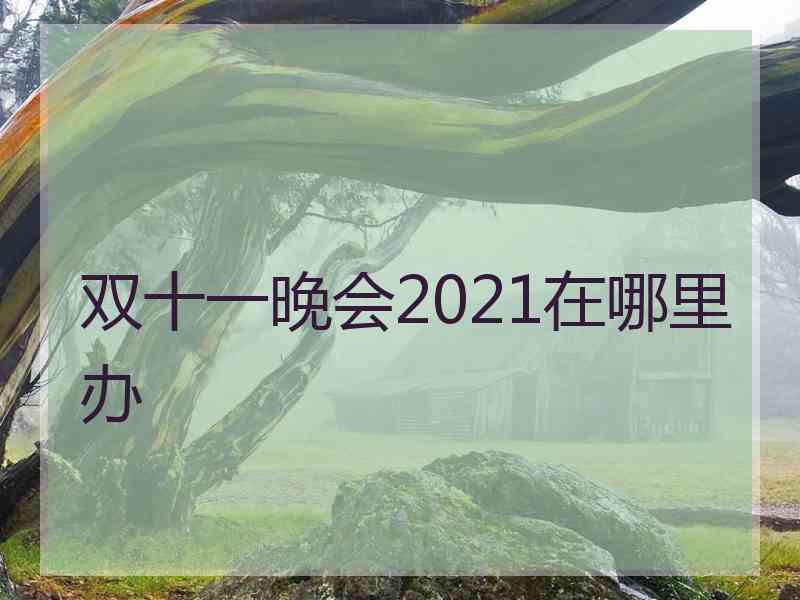 双十一晚会2021在哪里办